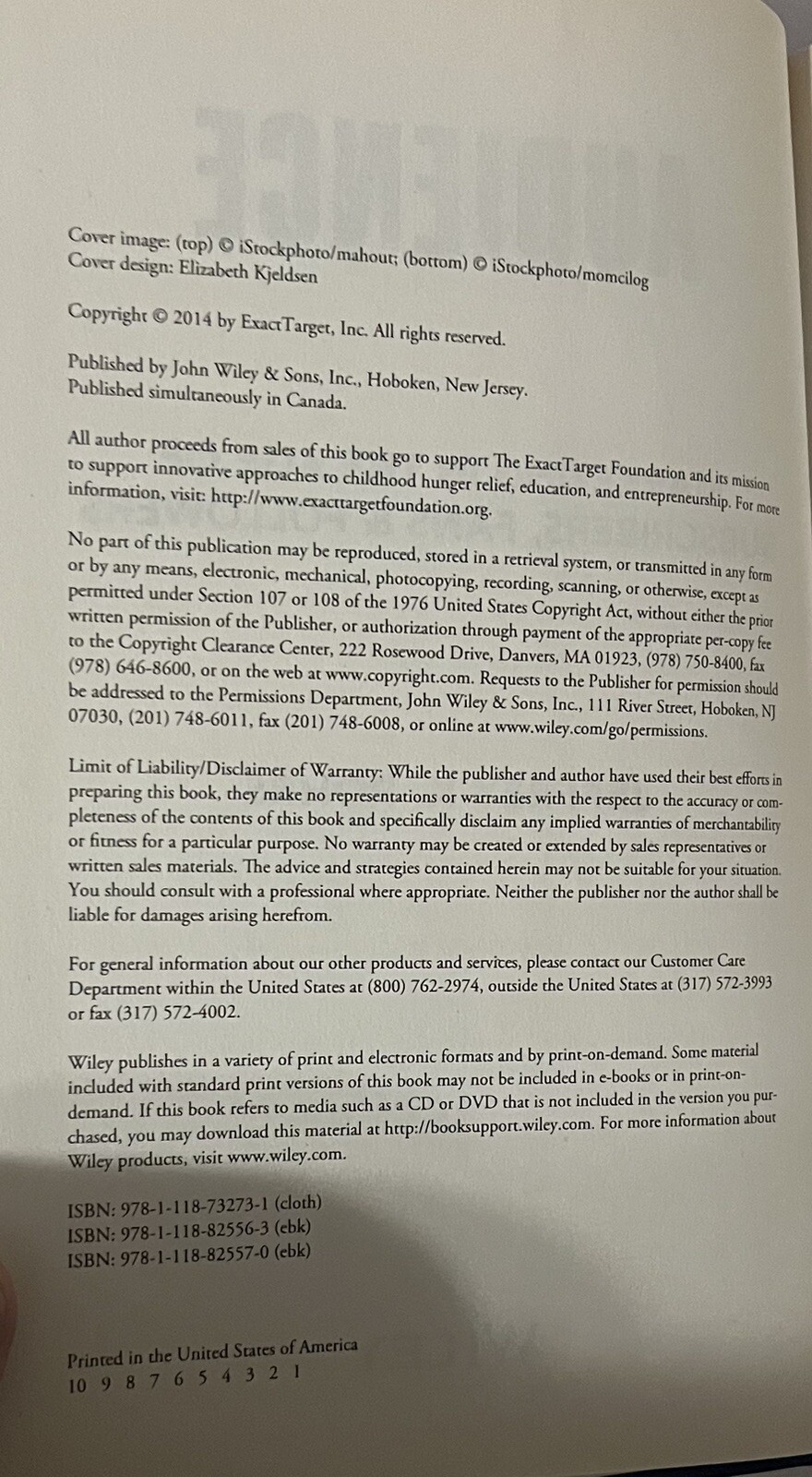 Cover image: (top) © iStockphoto/mahout; (bottom) © iStockphoto/momcilog
Cover design: Elizabeth Kjeldsen

Copyright © 2014 by ExactTarget, Inc. All rights reserved.

Published by John Wiley & Sons, Inc., Hoboken, New Jersey.
Published simultaneously in Canada.

All author proceeds from sales of this book go to support The ExactTarget Foundation and its mission to support innovative approaches to childhood hunger relief, education, and entrepreneurship. For more information, visit: http://www.exacttargetfoundation.org.

No part of this publication may be reproduced, stored in a retrieval system, or transmitted in any form or by any means, electronic, mechanical, photocopying, recording, scanning, or otherwise, except as permitted under Section 107 or 108 of the 1976 United States Copyright Act, without either the prior written permission of the Publisher, or authorization through payment of the appropriate per-copy fee to the Copyright Clearance Center, 222 Rosewood Drive, Danvers, MA 01923, (978) 750-8400, fax (978) 646-8600, or on the web at www.copyright.com. Requests to the Publisher for permission should be addressed to the Permissions Department, John Wiley & Sons, Inc., 111 River Street, Hoboken, NJ 07030, (201) 748-6011, fax (201) 748-6008, or online at www.wiley.com/go/permissions.

Limit of Liability/Disclaimer of Warranty: While the publisher and author have used their best efforts in preparing this book, they make no representations or warranties with the respect to the accuracy or completeness of the contents of this book and specifically disclaim any implied warranties of merchantability or fitness for a particular purpose. No warranty may be created or extended by sales representatives or written sales materials. The advice and strategies contained herein may not be suitable for your situation. You should consult with a professional where appropriate. Neither the publisher nor the author shall be liable for damages arising herefrom.

For general information about our other products and services, please contact our Customer Care Department within the United States at (800) 762-2974, outside the United States at (317) 572-3993 or fax (317) 572-4002.

Wiley publishes in a variety of print and electronic formats and by print-on-demand. Some material included with standard print versions of this book may not be included in e-books or in print-on-demand. If this book refers to media such as a CD or DVD that is not included in the version you purchased, you may download this material at http://booksupport.wiley.com. For more information about Wiley products, visit www.wiley.com.

ISBN: 978-1-118-73273-1 (cloth)
ISBN: 978-1-118-82556-3 (ebk)
ISBN: 978-1-118-82557-0 (ebk)

Printed in the United States of America
10 9 8 7 6 5 4 3 2 1